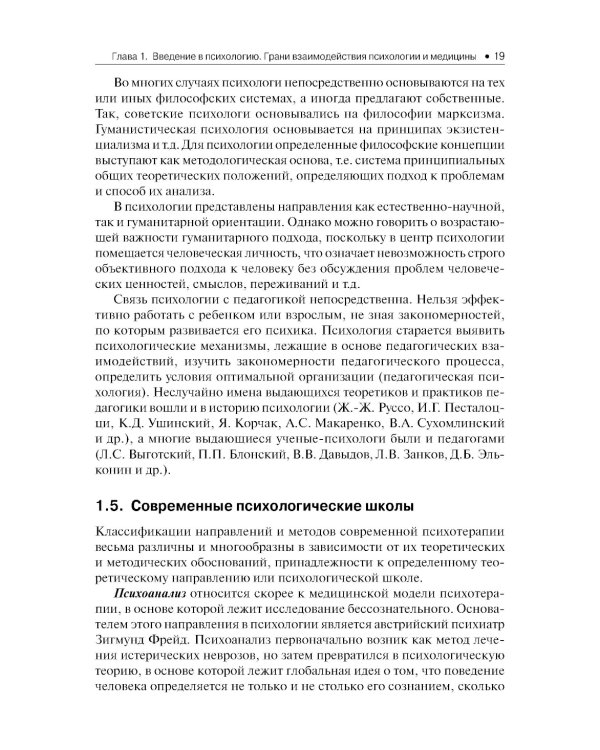 Глава 1. Введение в психологию. Грани взаимодействия психологии и медицины • 19

Во многих случаях психологи непосредственно основываются на тех или иных философских системах, а иногда предлагают собственные. Так, советские психологи основывались на философии марксизма. Гуманистическая психология основывается на принципах экзистенциализма и т.д. Для психологии определенные философские концепции выступают как методологическая основа, т.е. система принципиальных общих теоретических положений, определяющих подход к проблемам и способ их анализа.

В психологии представлены направления как естественно-научной, так и гуманитарной ориентации. Однако можно говорить о возрастающей важности гуманитарного подхода, поскольку в центр психологии помещается человеческая личность, что означает невозможность строго объективного подхода к человеку без обсуждения проблем человеческих ценностей, смыслов, переживаний и т.д.

Связь психологии с педагогикой непосредственна. Нельзя эффективно работать с ребенком или взрослым, не зная закономерностей, по которым развивается его психика. Психология старается выявить психологические механизмы, лежащие в основе педагогических взаимодействий, изучить закономерности педагогического процесса, определить условия оптимальной организации (педагогическая психология). Неслучайно имена выдающихся теоретиков и практиков педагогики вошли и в историю психологии (Ж.-Ж. Руссо, И.Г. Песталоцци, К.Д. Ушинский, Я. Корчак, А.С. Макаренко, В.А. Сухомлинский и др.), а многие выдающиеся ученые-психологи были и педагогами (Л.С. Выготский, П.П. Блонский, В.В. Давыдов, Л.В. Занков, Д.Б. Эльконин и др.).

1.5. Современные психологические школы

Классификации направлений и методов современной психотерапии весьма различны и многообразны в зависимости от их теоретических и методических обоснований, принадлежности к определенному теоретическому направлению или психологической школе.

Психоанализ относится скорее к медицинской модели психотерапии, в основе которой лежит исследование бессознательного. Основателем этого направления в психологии является австрийский психиатр Зигмунд Фрейд. Психоанализ первоначально возник как метод лечения истерических неврозов, но затем превратился в психологическую теорию, в основе которой лежит глобальная идея о том, что поведение человека определяется не только и не столько его сознанием, сколько